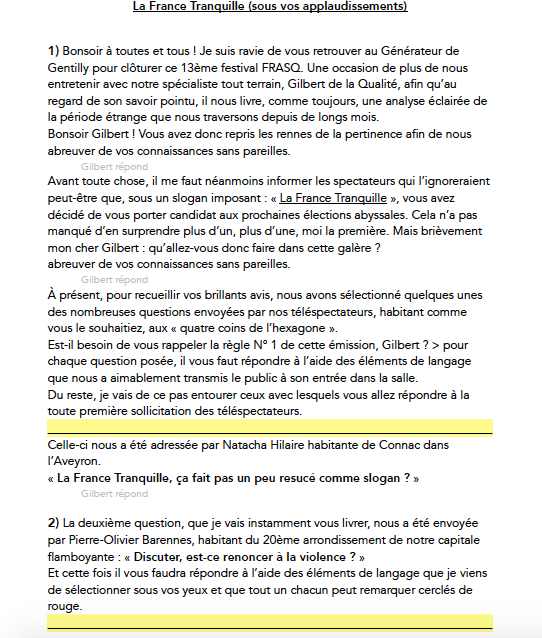 La France Tranquille (sous vos applaudissements)

1) Bonsoir à toutes et tous ! Je suis ravie de vous retrouver au Générateur de Gentilly pour clôturer ce 13ème festival FRASQ. Une occasion de plus de nous entretenir avec notre spécialiste tout terrain, Gilbert de la Qualité, afin qu'au regard de son savoir pointu, il nous livre, comme toujours, une analyse éclairée de la période étrange que nous traversons depuis de longs mois.
Bonsoir Gilbert ! Vous avez donc repris les rennes de la pertinence afin de nous abreuver de vos connaissances sans pareilles.

Gilbert répond

Avant toute chose, il me faut néanmoins informer les spectateurs qui l'ignoreraient peut-être que, sous un slogan imposant : « La France Tranquille », vous avez décidé de vous porter candidat aux prochaines élections abyssales. Cela n'a pas manqué d'en surprendre plus d'un, plus d'une, moi la première. Mais brièvement mon cher Gilbert : qu'allez-vous donc faire dans cette galère ?
abreuver de vos connaissances sans pareilles.

Gilbert répond

À présent, pour recueillir vos brillants avis, nous avons sélectionné quelques unes des nombreuses questions envoyées par nos téléspectateurs, habitant comme vous le souhaitiez, aux « quatre coins de l'hexagone ».
Est-il besoin de vous rappeler la règle N° 1 de cette émission, Gilbert ? > pour chaque question posée, il vous faut répondre à l'aide des éléments de langage que nous a aimablement transmis le public à son entrée dans la salle.
Du reste, je vais de ce pas entourer ceux avec lesquels vous allez répondre à la toute première sollicitation des téléspectateurs.

Celle-ci nous a été adressée par Natacha Hilaire habitante de Connac dans l'Aveyron.
« La France Tranquille, ça fait pas un peu resucé comme slogan ? »

Gilbert répond

2) La deuxième question, que je vais instamment vous livrer, nous a été envoyée par Pierre-Olivier Barennes, habitant du 20ème arrondissement de notre capitale flamboyante : « Discuter, est-ce renoncer à la violence ? »
Et cette fois il vous faudra répondre à l'aide des éléments de langage que je viens de sélectionner sous vos yeux et que tout un chacun peut remarquer cerclés de rouge.